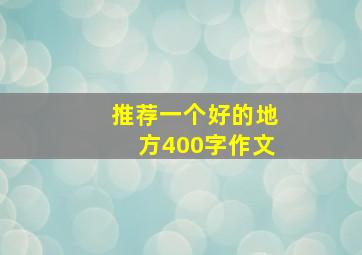 推荐一个好的地方400字作文